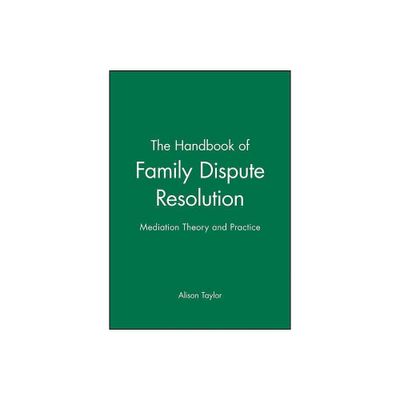 The Handbook of
Family Dispute Resolution

Mediation Theory and Practice

Alison Taylor